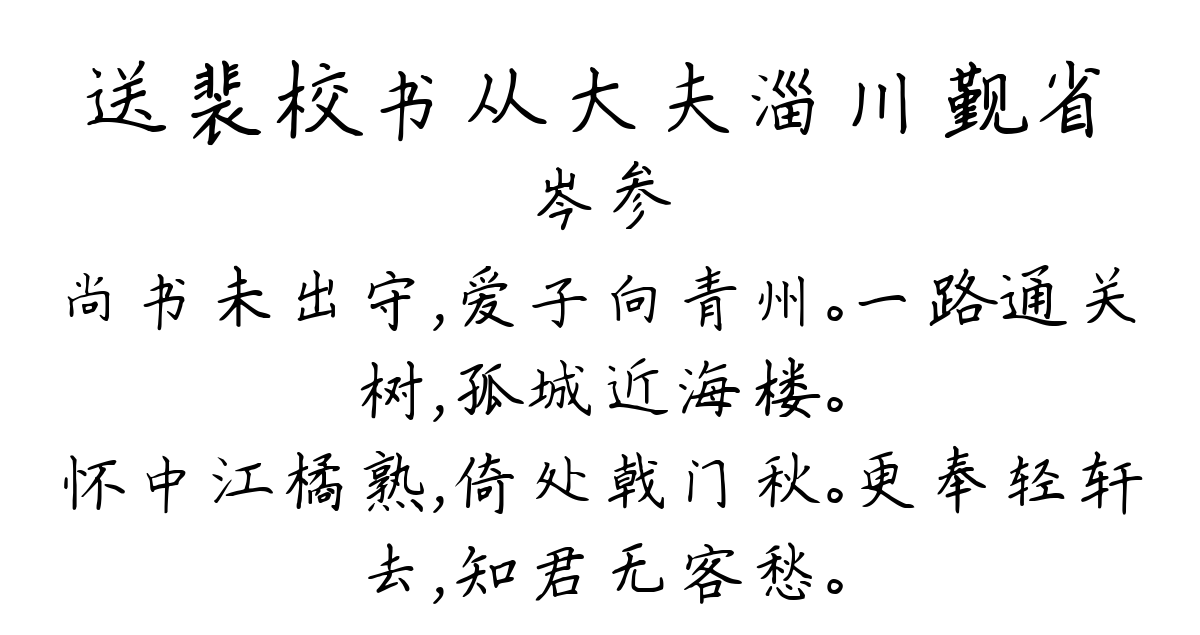 送裴校书从大夫淄川觐省

岑参

尚书未出守,爱子向青州。一路通关树,孤城近海楼。

怀中江橘熟,倚处戟门秋。更奉轻轩去,知君无客愁。